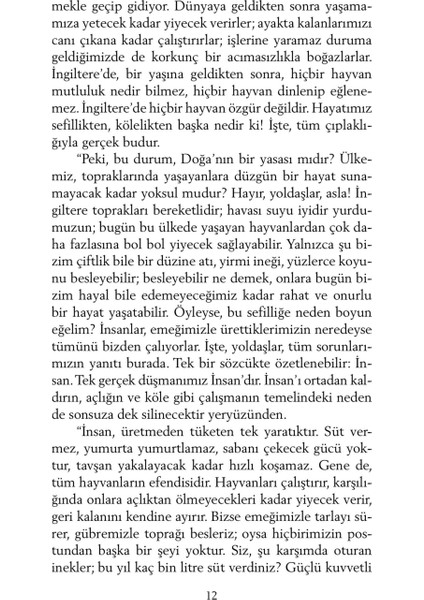 mekle geçip gidiyor. Dünyaya geldikten sonra yaşamamıza yetecek kadar yiyecek verirler; ayakta kalanlarımızı canı çıkana kadar çalıştırırlar; işlerine yaramaz duruma geldiğimizde de korkunç bir acımasızlıkla boğazlarlar. İngiltere'de, bir yaşına geldikten sonra, hiçbir hayvan mutluluk nedir bilmez, hiçbir hayvan dinlenip eğlenemez. İngiltere'de hiçbir hayvan özgür değildir. Hayatımız sefillikten, kölelikten başka nedir ki! İşte, tüm çıplaklığıyla gerçek budur.

"Peki, bu durum, Doğa'nın bir yasası mıdır? Ülkemiz, topraklarında yaşayanlara düzgün bir hayat sunamayacak kadar yoksul mudur? Hayır, yoldaşlar, asla! İngiltere toprakları bereketlidir; havası suyu iyidir yurdumuzun; bugün bu ülkede yaşayan hayvanlardan çok daha fazlasına bol bol yiyecek sağlayabilir. Yalnızca şu bizim çiftlik bile bir düzine atı, yirmi ineği, yüzlerce koyunu besleyebilir; besleyebilir ne demek, onlara bugün bizim hayal bile edemeyeceğimiz kadar rahat ve onurlu bir hayat yaşatabilir. Öyleyse, bu sefilliğe neden boyun eğelim? İnsanlar, emeğimizle ürettiklerimizin neredeyse tümünü bizden çalıyorlar. İşte, yoldaşlar, tüm sorunlarımızın yanıtı burada. Tek bir sözcükte özetlenebilir: İnsan. Tek gerçek düşmanımız İnsan'dır. İnsan'ı ortadan kaldırın, açlığın ve köle gibi çalışmanın temelindeki neden de sonsuza dek silinecektir yeryüzünden.

"İnsan, üretmeden tüketen tek yaratıktır. Süt vermez, yumurta yumurtlamaz, sabanı çekecek gücü yoktur, tavşan yakalayacak kadar hızlı koşamaz. Gene de, tüm hayvanların efendisidir. Hayvanları çalıştırır, karşılığında onlara açlıktan ölmeyecekleri kadar yiyecek verir, geri kalanını kendine ayırır. Bizse emeğimizle tarlayı sürer, gübremizle toprağı besleriz; oysa hiçbirimizin postundan başka bir şeyi yoktur. Siz, şu karşımda oturan inekler; bu yıl kaç bin litre süt verdiniz? Güçlü kuvvetli

12